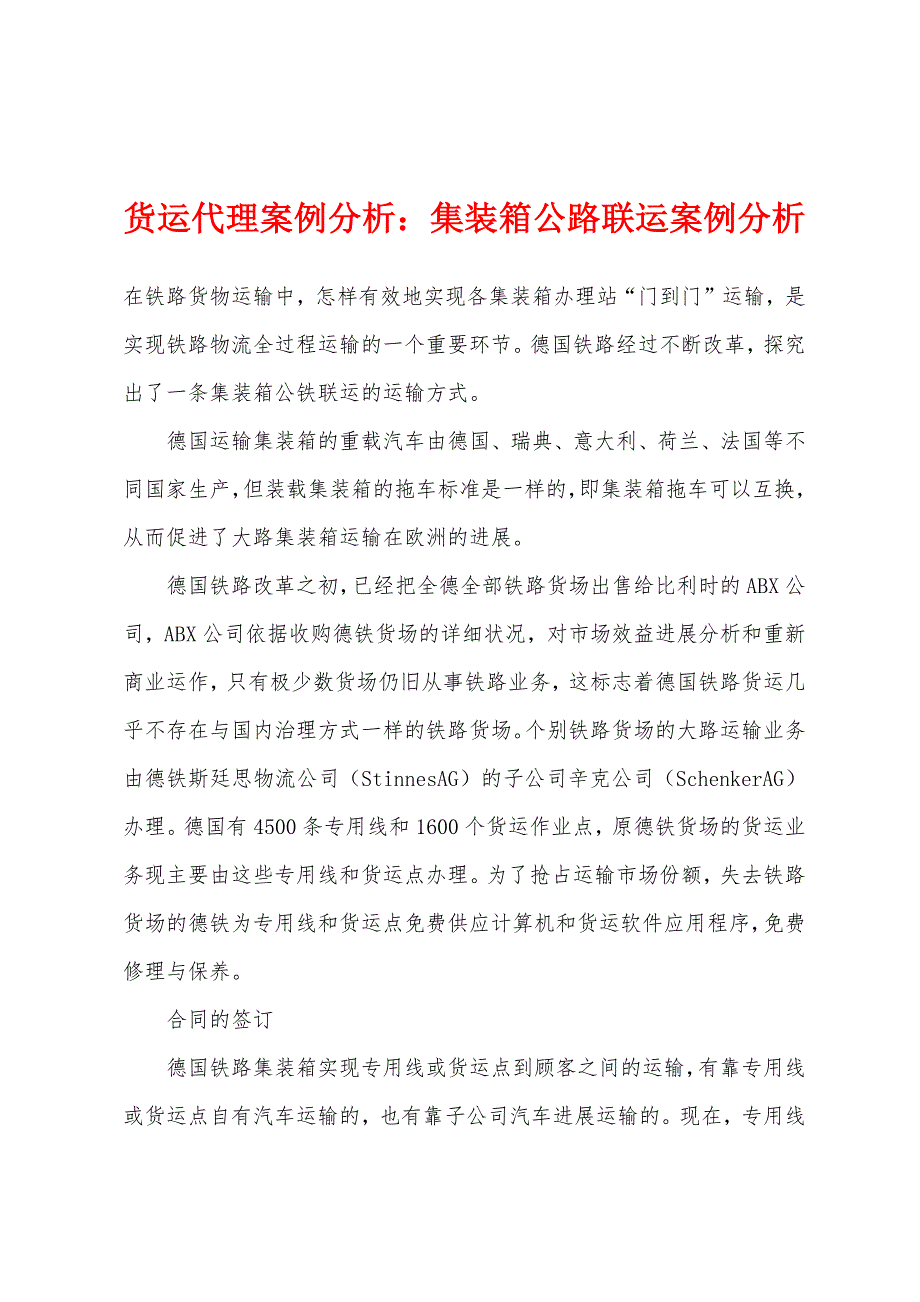 货运代理案例分析：集装箱公路联运案例分析

在铁路货物运输中，怎样有效地实现各集装箱办理站“门到门”运输，是实现铁路物流全过程运输的一个重要环节。德国铁路经过不断改革，探究出了一条集装箱公铁联运的运输方式。

德国运输集装箱的重载汽车由德国、瑞典、意大利、荷兰、法国等不同国家生产，但装载集装箱的拖车标准是一样的，即集装箱拖车可以互换，从而促进了大路集装箱运输在欧洲的进展。

德国铁路改革之初，已经把全德全部铁路货场出售给比利时的ABX公司，ABX公司依据收购德铁货场的详细状况，对市场效益进展分析和重新商业运作，只有极少数货场仍旧从事铁路业务，这标志着德国铁路货运几乎不存在与国内治理方式一样的铁路货场。个别铁路货场的大路运输业务由德铁斯廷思物流公司（StinnesAG）的子公司辛克公司（SchenkerAG）办理。德国有4500条专用线和1600个货运作业点，原德铁货场的货运业务现主要由这些专用线和货运点办理。为了抢占运输市场份额，失去铁路货场的德铁为专用线和货运点免费供应计算机和货运软件应用程序，免费修理与保养。

合同的签订

德国铁路集装箱实现专用线或货运点到顾客之间的运输，有靠专用线或货运点自有汽车运输的，也有靠子公司汽车进展运输的。现在，专用线